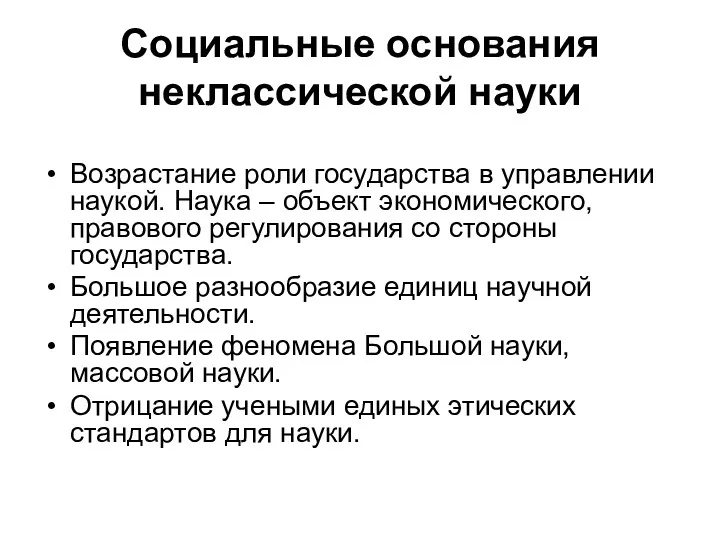 Социальные основания неклассической науки

• Возрастание роли государства в управлении наукой. Наука – объект экономического, правового регулирования со стороны государства.
• Большое разнообразие единиц научной деятельности.
• Появление феномена Большой науки, массовой науки.
• Отрицание учеными единых этических стандартов для науки.